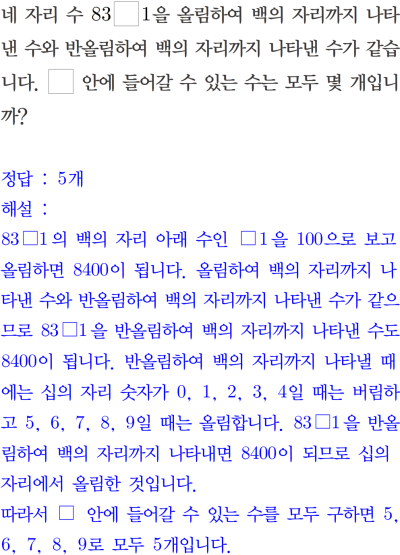 네 자리 수 83☐1을 올림하여 백의 자리까지 나타낸 수와 반올림하여 백의 자리까지 나타낸 수가 같습니다. ☐ 안에 들어갈 수 있는 수는 모두 몇 개입니까?

정답 : 5개

해설 :

83☐1의 백의 자리 아래 수인 ☐1을 100으로 보고 올림하면 8400이 됩니다. 올림하여 백의 자리까지 나타낸 수와 반올림하여 백의 자리까지 나타낸 수가 같으므로 83☐1을 반올림하여 백의 자리까지 나타낸 수도 8400이 됩니다. 반올림하여 백의 자리까지 나타낼 때에는 십의 자리 숫자가 0, 1, 2, 3, 4일 때는 버림하고 5, 6, 7, 8, 9일 때는 올림합니다. 83☐1을 반올림하여 백의 자리까지 나타내면 8400이 되므로 십의 자리에서 올림한 것입니다.

따라서 ☐ 안에 들어갈 수 있는 수를 모두 구하면 5, 6, 7, 8, 9로 모두 5개입니다.